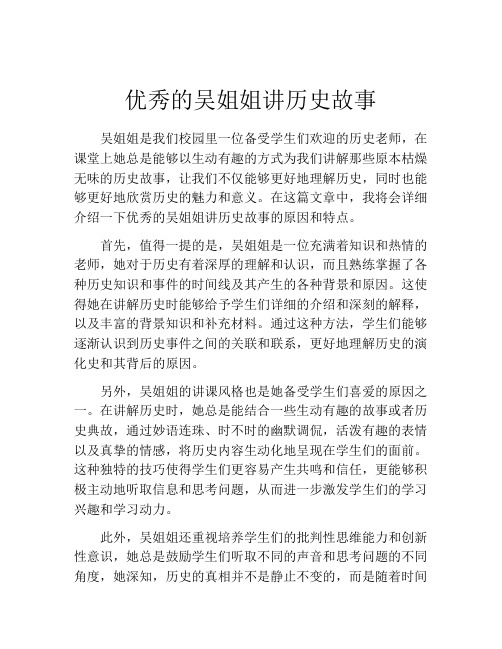 优秀的吴姐姐讲历史故事

吴姐姐是我们校园里一位备受学生们欢迎的历史老师，在课堂上她总是能够以生动有趣的方式为我们讲解那些原本枯燥无味的历史故事，让我们不仅能够更好地理解历史，同时也能够更好地欣赏历史的魅力和意义。在这篇文章中，我将会详细介绍一下优秀的吴姐姐讲历史故事的原因和特点。

首先，值得一提的是，吴姐姐是一位充满着知识和热情的老师，她对于历史有着深厚的理解和认识，而且熟练掌握了各种历史知识和事件的时间线及其产生的各种背景和原因。这使得她在讲解历史时能够给予学生们详细的介绍和深刻的解释，以及丰富的背景知识和补充材料。通过这种方法，学生们能够逐渐认识到历史事件之间的关联和联系，更好地理解历史的演化史和其背后的原因。

另外，吴姐姐的讲课风格也是她备受学生们喜爱的原因之一。在讲解历史时，她总是能结合一些生动有趣的故事或者历史典故，通过妙语连珠、时不时的幽默调侃，活泼有趣的表情以及真挚的情感，将历史内容生动化地呈现在学生们的面前。这种独特的技巧使得学生们更容易产生共鸣和信任，更能够积极主动地听取信息和思考问题，从而进一步激发学生们的学习兴趣和学习动力。

此外，吴姐姐还重视培养学生们的批判性思维能力和创新性意识，她总是鼓励学生们听取不同的声音和思考问题的不同角度，她深知，历史的真相并不是静止不变的，而是随着时间